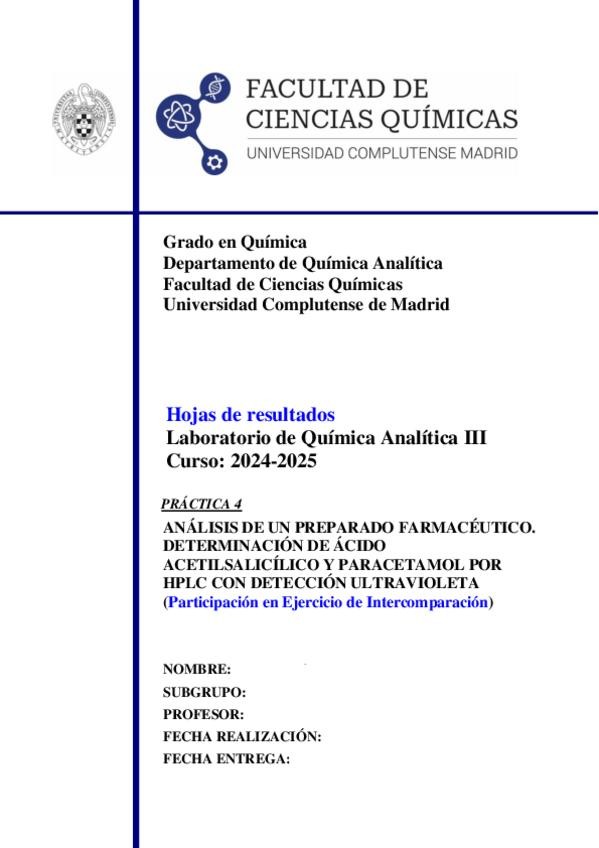 FACULTAD DE
CIENCIAS QUÍMICAS
UNIVERSIDAD COMPLUTENSE MADRID

Grado en Química
Departamento de Química Analítica
Facultad de Ciencias Químicas
Universidad Complutense de Madrid

Hojas de resultados
Laboratorio de Química Analítica III
Curso: 2024-2025

PRÁCTICA 4

ANÁLISIS DE UN PREPARADO FARMACÉUTICO. DETERMINACIÓN DE ÁCIDO ACETILSALICÍLICO Y PARACETAMOL POR HPLC CON DETECCIÓN ULTRAVIOLETA (Participación en Ejercicio de Intercomparación)

NOMBRE:
SUBGRUPO:
PROFESOR:
FECHA REALIZACIÓN:
FECHA ENTREGA: